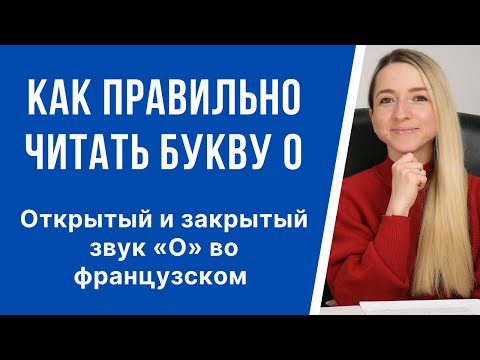 КАК ПРАВИЛЬНО ЧИТАТЬ БУКВУ О

Открытый и закрытый звук «О» во французском